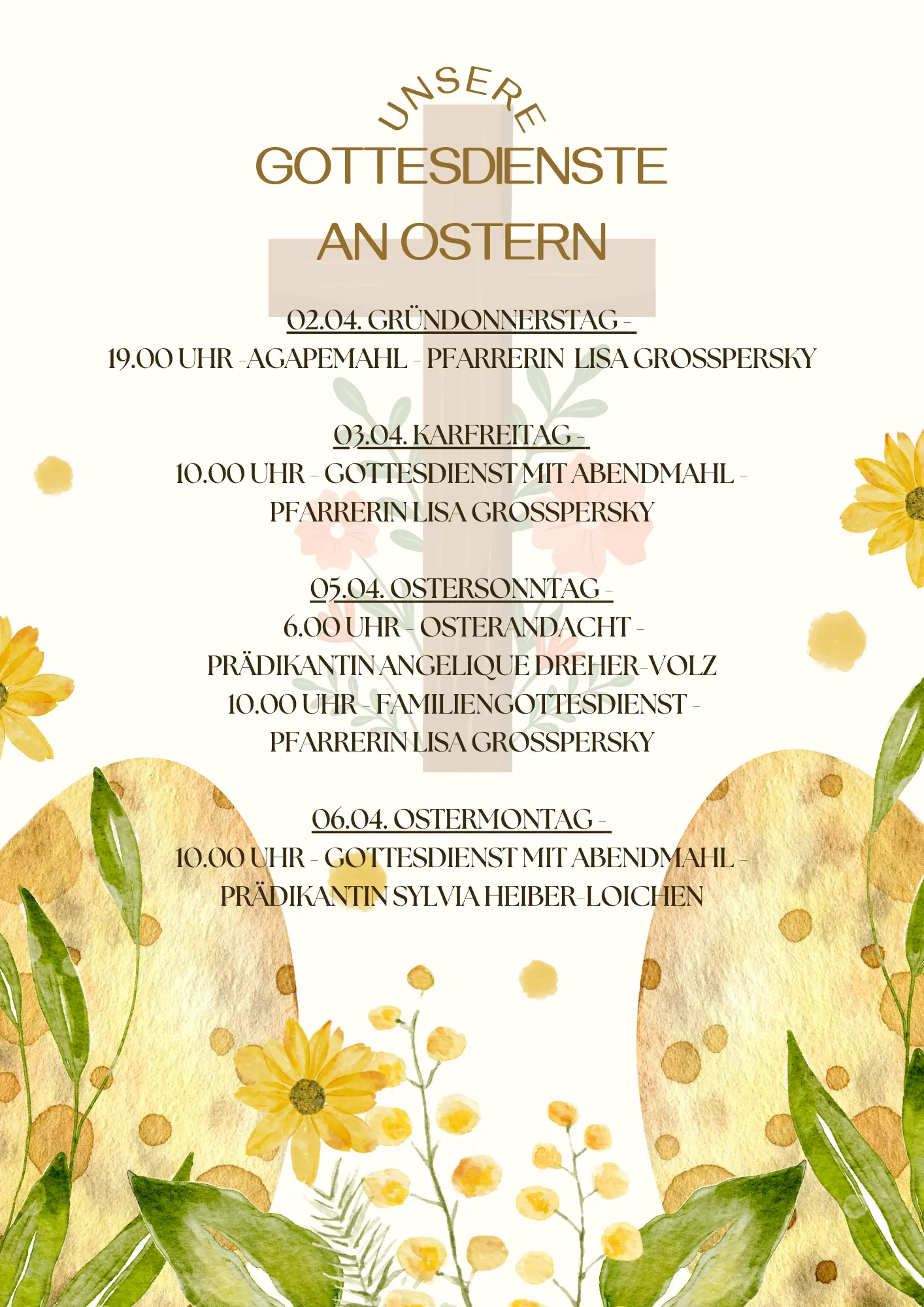 UNSERE
GOTTESDIENSTE
AN OSTERN

02.04. GRÜNDONNERSTAG -
19.00 UHR -AGAPEMAHL - PFARRERIN LISA GROSSPERSKY

03.04. KARFREITAG -
10.00 UHR - GOTTESDIENST MIT ABENDMAHL -
PFARRERIN LISA GROSSPERSKY

05.04. OSTERSONNTAG -
6.00 UHR - OSTERANDACHT -
PRÄDIKANTIN ANGELIQUE DREHER-VOLZ
10.00 UHR - FAMILIENGOTTESDIENST -
PFARRERIN LISA GROSSPERSKY

06.04. OSTERMONTAG -
10.00 UHR - GOTTESDIENST MIT ABENDMAHL -
PRÄDIKANTIN SYLVIA HEIBER-LOICHEN